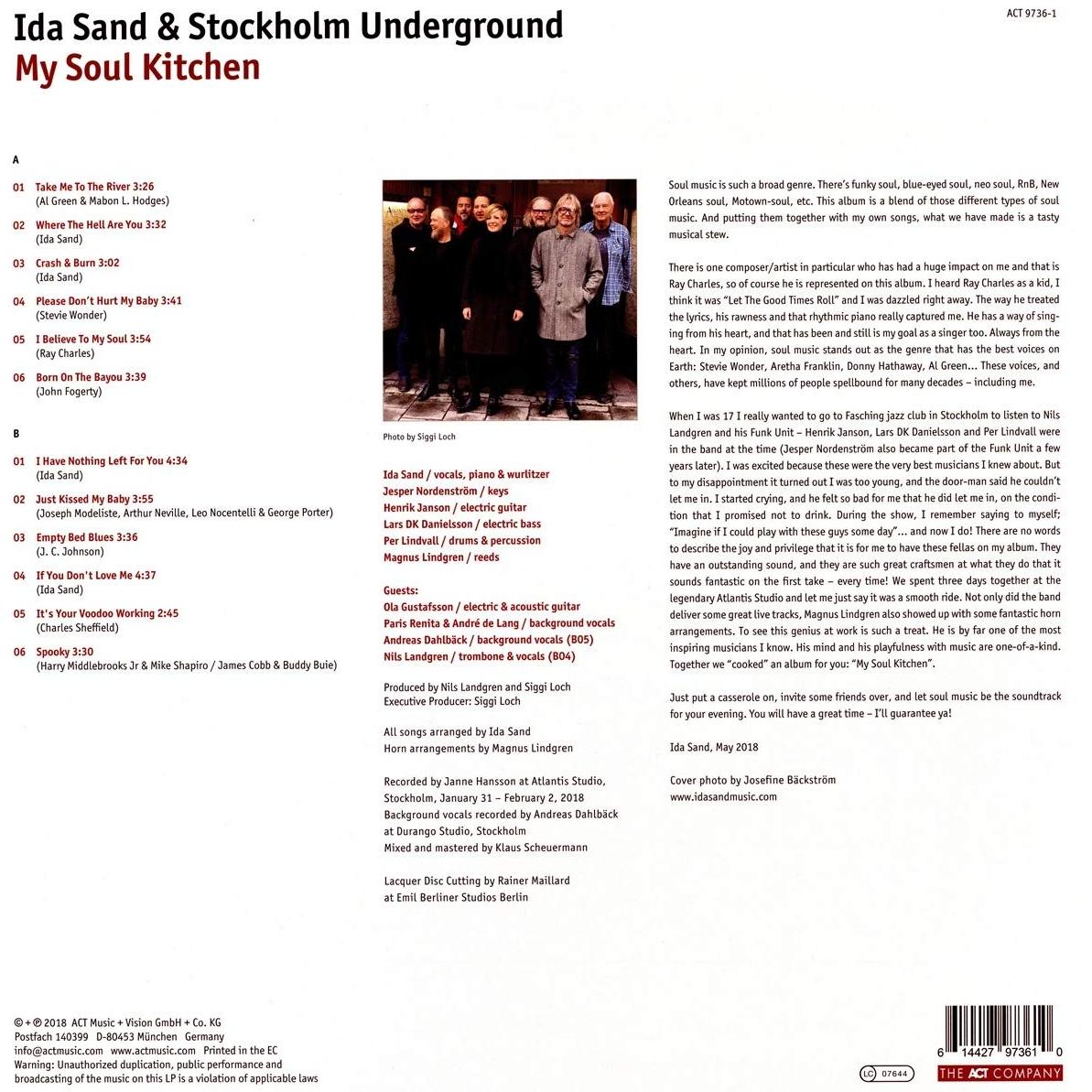 Ida Sand & Stockholm Underground
My Soul Kitchen

ACT 9736-1

A

01 Take Me To The River 3:26
(Al Green & Mabon L. Hodges)

02 Where The Hell Are You 3:32
(Ida Sand)

03 Crash & Burn 3:02
(Ida Sand)

04 Please Don't Hurt My Baby 3:41
(Stevie Wonder)

05 I Believe To My Soul 3:54
(Ray Charles)

06 Born On The Bayou 3:39
(John Fogerty)

B

01 I Have Nothing Left For You 4:34
(Ida Sand)

02 Just Kissed My Baby 3:55
(Joseph Modeliste, Arthur Neville, Leo Nocentelli & George Porter)

03 Empty Bed Blues 3:36
(J. C. Johnson)

04 If You Don't Love Me 4:37
(Ida Sand)

05 It's Your Voodoo Working 2:45
(Charles Sheffield)

06 Spooky 3:30
(Harry Middlebrooks Jr & Mike Shapiro / James Cobb & Buddy Buie)

Photo by Siggi Loch

Ida Sand / vocals, piano & wurlitzer
Jesper Nordenström / keys
Henrik Janson / electric guitar
Lars DK Danielsson / electric bass
Per Lindvall / drums & percussion
Magnus Lindgren / reeds

Guests:
Ola Gustafsson / electric & acoustic guitar
Paris Renita & André de Lang / background vocals
Andreas Dahlbäck / background vocals (B05)
Nils Landgren / trombone & vocals (B04)

Produced by Nils Landgren and Siggi Loch
Executive Producer: Siggi Loch

All songs arranged by Ida Sand
Horn arrangements by Magnus Lindgren

Recorded by Janne Hansson at Atlantis Studio, Stockholm, January 31 – February 2, 2018
Background vocals recorded by Andreas Dahlbäck at Durango Studio, Stockholm
Mixed and mastered by Klaus Scheuermann

Lacquer Disc Cutting by Rainer Maillard at Emil Berliner Studios Berlin

Soul music is such a broad genre. There's funky soul, blue-eyed soul, neo soul, RnB, New Orleans soul, Motown-soul, etc. This album is a blend of those different types of soul music. And putting them together with my own songs, what we have made is a tasty musical stew.

There is one composer/artist in particular who has had a huge impact on me and that is Ray Charles, so of course he is represented on this album. I heard Ray Charles as a kid, I think it was "Let The Good Times Roll" and I was dazzled right away. The way he treated the lyrics, his rawness and that rhythmic piano really captured me. He has a way of singing from his heart, and that has been and still is my goal as a singer too. Always from the heart. In my opinion, soul music stands out as the genre that has the best voices on Earth: Stevie Wonder, Aretha Franklin, Donny Hathaway, Al Green... These voices, and others, have kept millions of people spellbound for many decades – including me.

When I was 17 I really wanted to go to Fasching jazz club in Stockholm to listen to Nils Landgren and his Funk Unit – Henrik Janson, Lars DK Danielsson and Per Lindvall were in the band at the time (Jesper Nordenström also became part of the Funk Unit a few years later). I was excited because these were the very best musicians I knew about. But to my disappointment it turned out I was too young, and the door-man said he couldn't let me in. I started crying, and he felt so bad for me that he did let me in, on the condition that I promised not to drink. During the show, I remember saying to myself; "Imagine if I could play with these guys some day"... and now I do! There are no words to describe the joy and privilege that it is for me to have these fellas on my album. They have an outstanding sound, and they are such great craftsmen at what they do that it sounds fantastic on the first take – every time! We spent three days together at the legendary Atlantis Studio and let me just say it was a smooth ride. Not only did the band deliver some great live tracks, Magnus Lindgren also showed up with some fantastic horn arrangements. To see this genius at work is such a treat. He is by far one of the most inspiring musicians I know. His mind and his playfulness with music are one-of-a-kind. Together we "cooked" an album for you: "My Soul Kitchen".

Just put a casserole on, invite some friends over, and let soul music be the soundtrack for your evening. You will have a great time – I'll guarantee ya!

Ida Sand, May 2018

Cover photo by Josefine Bäckström
www.idasandmusic.com

© + ℗ 2018 ACT Music + Vision GmbH + Co. KG
Postfach 140399 D-80453 München Germany
info@actmusic.com www.actmusic.com Printed in the EC
Warning: Unauthorized duplication, public performance and broadcasting of the music on this LP is a violation of applicable laws

LC 07644

6 14427 97361 0

THE ACT COMPANY